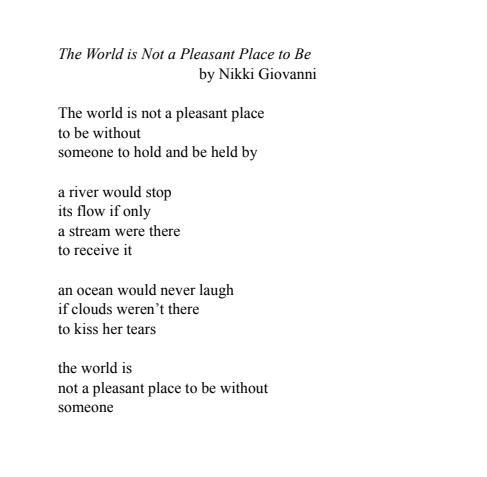 The World is Not a Pleasant Place to Be
by Nikki Giovanni

The world is not a pleasant place
to be without
someone to hold and be held by

a river would stop
its flow if only
a stream were there
to receive it

an ocean would never laugh
if clouds weren't there
to kiss her tears

the world is
not a pleasant place to be without
someone